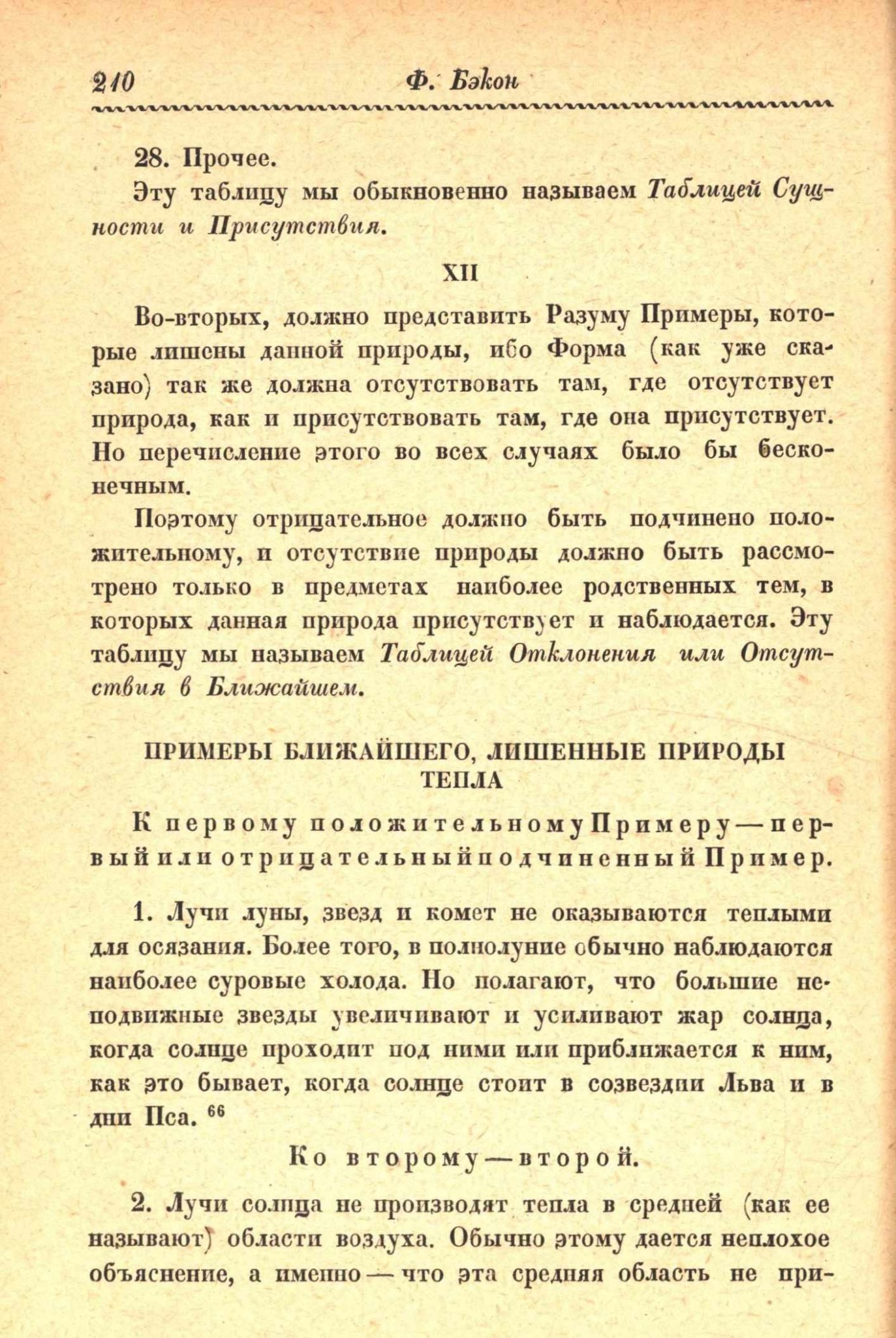 210 Ф. Бэкон

28. Прочее.

Эту таблицу мы обыкновенно называем Таблицей Сущности и Присутствия.

XII

Во-вторых, должно представить Разуму Примеры, которые лишены данной природы, ибо Форма (как уже сказано) так же должна отсутствовать там, где отсутствует природа, как и присутствовать там, где она присутствует. Но перечисление этого во всех случаях было бы бесконечным.

Поэтому отрицательное должно быть подчинено положительному, и отсутствие природы должно быть рассмотрено только в предметах наиболее родственных тем, в которых данная природа присутствует и наблюдается. Эту таблицу мы называем Таблицей Отклонения или Отсутствия в Ближайшем.

ПРИМЕРЫ БЛИЖАЙШЕГО, ЛИШЕННЫЕ ПРИРОДЫ ТЕПЛА

К первому положительному Примеру — первый или отрицательный подчиненный Пример.

1. Лучи луны, звезд и комет не оказываются теплыми для осязания. Более того, в полнолуние обычно наблюдаются наиболее суровые холода. Но полагают, что большие неподвижные звезды увеличивают и усиливают жар солнца, когда солнце проходит под ними или приближается к ним, как это бывает, когда солнце стоит в созвездии Льва и в дни Пса. $^{66}$

Ко второму — второй.

2. Лучи солнца не производят тепла в средней (как ее называют) области воздуха. Обычно этому дается неплохое объяснение, а именно — что эта средняя область не при-